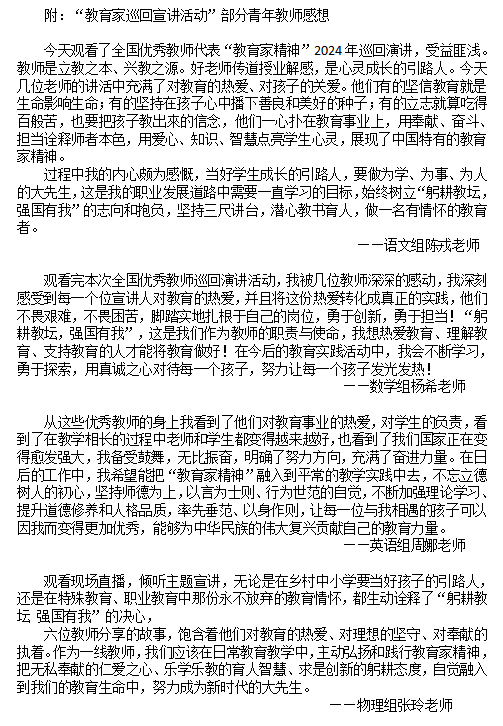 附：“教育家巡回宣讲活动”部分青年教师感想

今天观看了全国优秀教师代表“教育家精神”2024年巡回演讲，受益匪浅。教师是立教之本、兴教之源。好老师传道授业解惑，是心灵成长的引路人。今天几位老师的讲话中充满了对教育的热爱、对孩子的关爱。他们有的坚信教育就是生命影响生命；有的坚持在孩子心中播下善良和美好的种子；有的立志就算吃得百般苦，也要把孩子教出来的信念，他们一心扑在教育事业上，用奉献、奋斗、担当诠释师者本色，用爱心、知识、智慧点亮学生心灵，展现了中国特有的教育家精神。

过程中我的内心颇为感慨，当好学生成长的引路人，要做为学、为事、为人的大先生，这是我的职业发展道路中需要一直学习的目标，始终树立“躬耕教坛，强国有我”的志向和抱负，坚持三尺讲台，潜心教书育人，做一名有情怀的教育者。

——语文组陈戎老师

观看完本次全国优秀教师巡回演讲活动，我被几位教师深深的感动，我深刻感受到每一个位宣讲人对教育的热爱，并且将这份热爱转化成真正的实践，他们不畏艰难，不畏困苦，脚踏实地扎根于自己的岗位，勇于创新，勇于担当！“躬耕教坛，强国有我”，这是我们作为教师的职责与使命，我想热爱教育、理解教育、支持教育的人才能将教育做好！在今后的教育实践活动中，我会不断学习，勇于探索，用真诚之心对待每一个孩子，努力让每一个孩子发光发热！

——数学组杨希老师

从这些优秀教师的身上我看到了他们对教育事业的热爱，对学生的负责，看到了在教学相长的过程中老师和学生都变得越来越好，也看到了我们国家正在变得愈发强大，我备受鼓舞，无比振奋，明确了努力方向，充满了奋进力量。在日后的工作中，我希望能把“教育家精神”融入到平常的教学实践中去，不忘立德树人的初心，坚持师德为上，以言为士则、行为世范的自觉，不断加强理论学习、提升道德修养和人格品质，率先垂范、以身作则，让每一位与我相遇的孩子可以因我而变得更加优秀，能够为中华民族的伟大复兴贡献自己的教育力量。

——英语组周娜老师

观看现场直播，倾听主题宣讲，无论是在乡村中小学要当好孩子的引路人，还是在特殊教育、职业教育中那份永不放弃的教育情怀，都生动诠释了“躬耕教坛 强国有我”的决心，

六位教师分享的故事，饱含着他们对教育的热爱、对理想的坚守、对奉献的执着。作为一线教师，我们应该在日常教育教学中，主动弘扬和践行教育家精神，把无私奉献的仁爱之心、乐学乐教的育人智慧、求是创新的躬耕态度，自觉融入到我们的教育生命中，努力成为新时代的大先生。

——物理组张玲老师